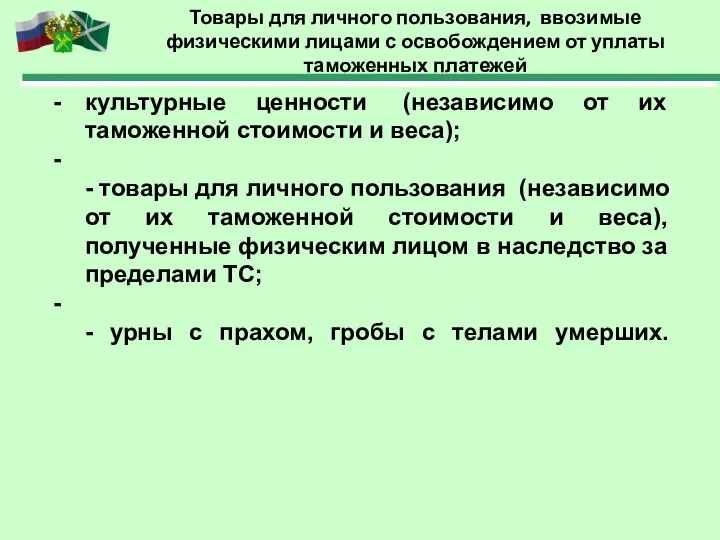 Товары для личного пользования, ввозимые физическими лицами с освобождением от уплаты таможенных платежей

- культурные ценности (независимо от их таможенной стоимости и веса);

-

- товары для личного пользования (независимо от их таможенной стоимости и веса), полученные физическим лицом в наследство за пределами ТС;

-

- урны с прахом, гробы с телами умерших.